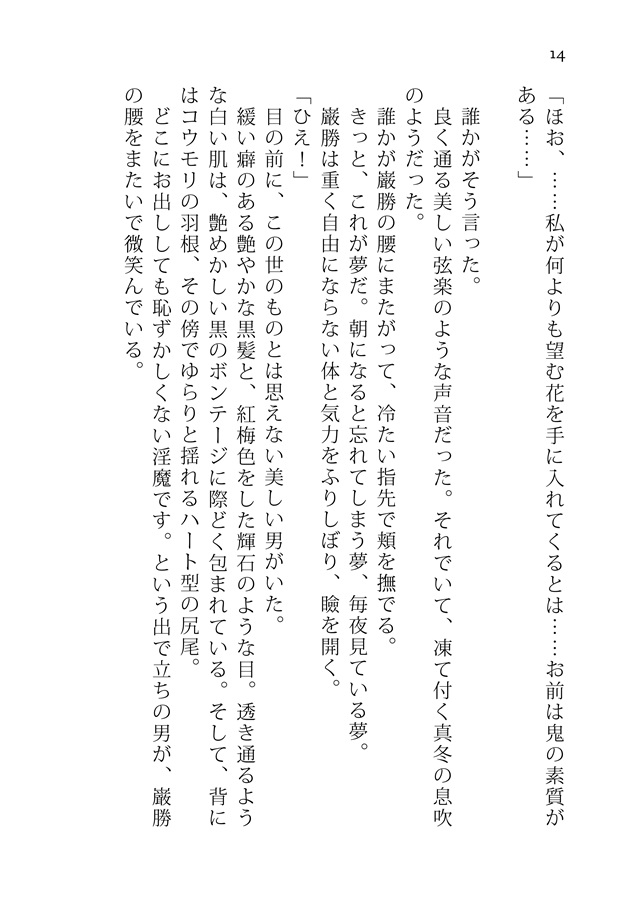 14

「ほお、……私が何よりも望む花を手に入れてくるとは……お前は鬼の素質がある……」

誰かがそう言った。

良く通る美しい弦楽のような声音だった。それでいて、凍て付く真冬の息吹のようだった。

誰かが巌勝の腰にまたがって、冷たい指先で頬を撫でる。

きっと、これが夢だ。朝になると忘れてしまう夢、毎夜見ている夢。

巌勝は重く自由にならない体と気力をふりしぼり、瞼を開く。

「ひえ！」

目の前に、この世のものとは思えない美しい男がいた。

緩い癖のある艶やかな黒髪と、紅梅色をした輝石のような目。透き通るような白い肌は、艶めかしい黒のボンテージに際どく包まれている。そして、背にはコウモリの羽根、その傍でゆらりと揺れるハート型の尻尾。

どこにお出ししても恥ずかしくない淫魔です。という出で立ちの男が、巌勝の腰をまたいで微笑んでいる。